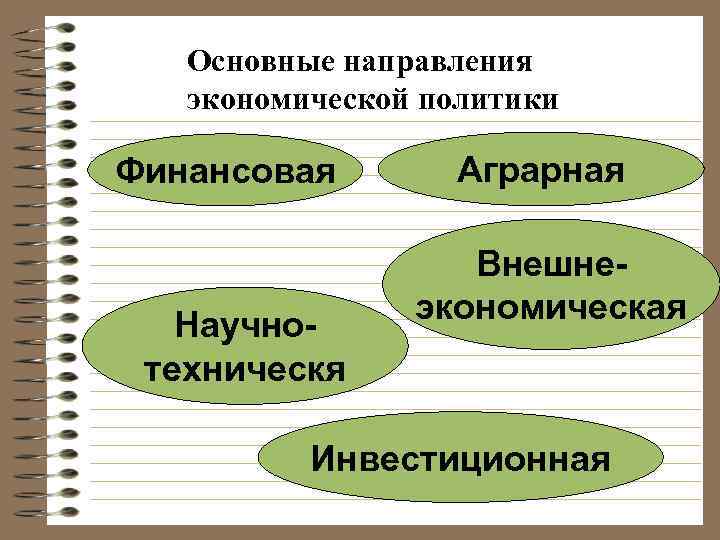 Основные направления экономической политики

Финансовая

Аграрная

Внешне-экономическая

Научно-техническя

Инвестиционная